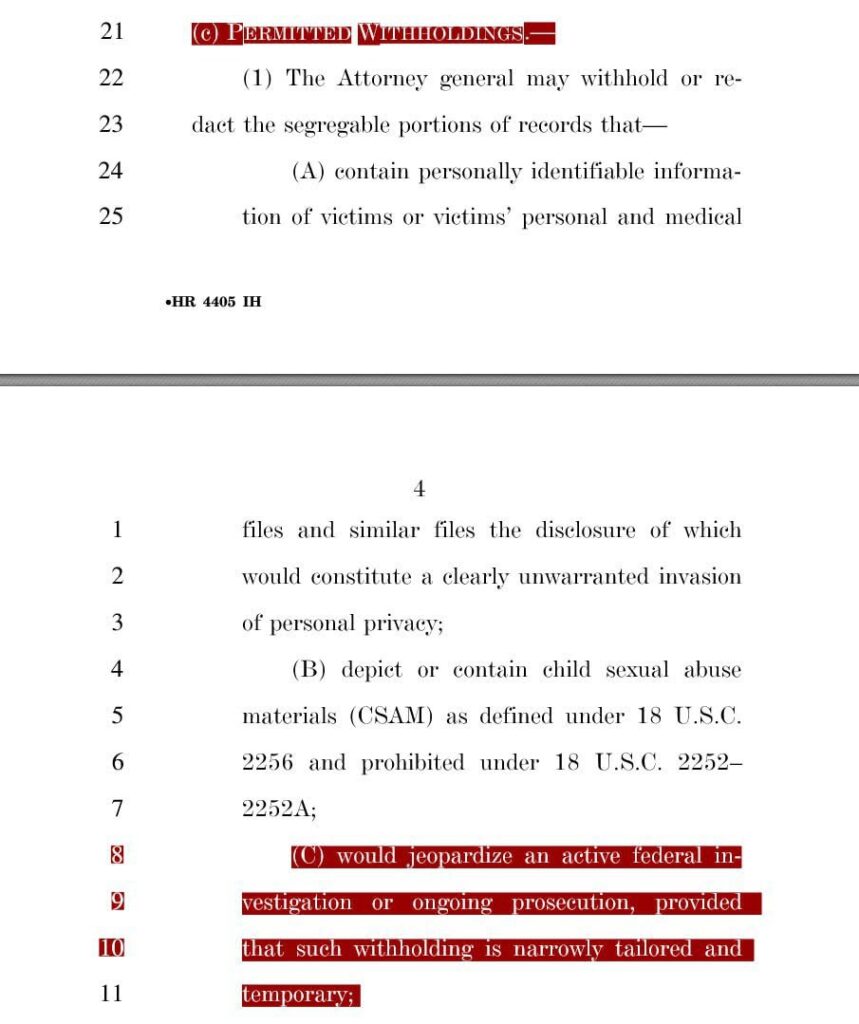 21 (c) PERMITTED WITHHOLDINGS.—

22 (1) The Attorney general may withhold or re-
23 dact the segregable portions of records that—

24 (A) contain personally identifiable informa-
25 tion of victims or victims' personal and medical

•HR 4405 IH

4

1 files and similar files the disclosure of which
2 would constitute a clearly unwarranted invasion
3 of personal privacy;

4 (B) depict or contain child sexual abuse
5 materials (CSAM) as defined under 18 U.S.C.
6 2256 and prohibited under 18 U.S.C. 2252–
7 2252A;

8 (C) would jeopardize an active federal in-
9 vestigation or ongoing prosecution, provided
10 that such withholding is narrowly tailored and
11 temporary;